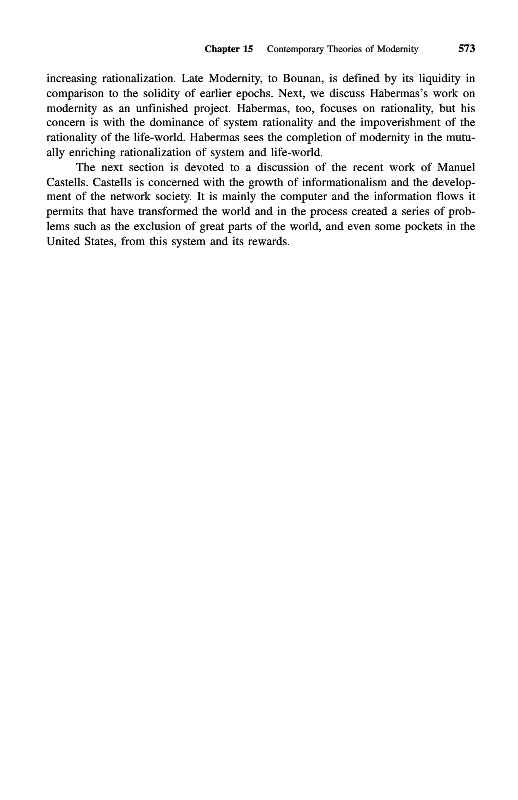 Chapter 15 Contemporary Theories of Modernity 573

increasing rationalization. Late Modernity, to Bounan, is defined by its liquidity in comparison to the solidity of earlier epochs. Next, we discuss Habermas's work on modernity as an unfinished project. Habermas, too, focuses on rationality, but his concern is with the dominance of system rationality and the impoverishment of the rationality of the life-world. Habermas sees the completion of modernity in the mutually enriching rationalization of system and life-world.

The next section is devoted to a discussion of the recent work of Manuel Castells. Castells is concerned with the growth of informationalism and the development of the network society. It is mainly the computer and the information flows it permits that have transformed the world and in the process created a series of problems such as the exclusion of great parts of the world, and even some pockets in the United States, from this system and its rewards.